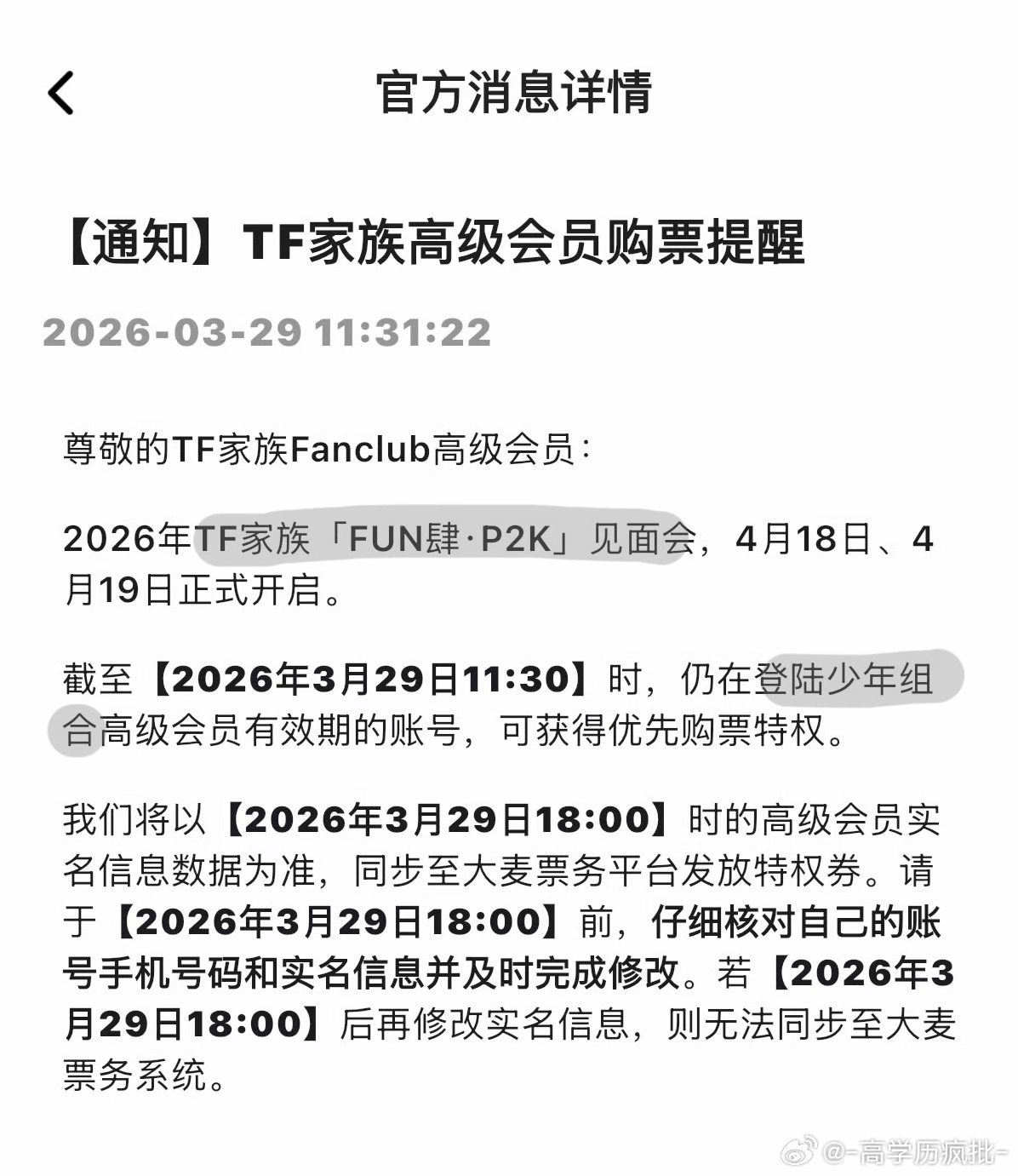 官方消息详情

【通知】TF家族高级会员购票提醒

2026-03-29 11:31:22

尊敬的TF家族Fanclub高级会员：

2026年TF家族「FUN肆·P2K」见面会，4月18日、4月19日正式开启。

截至【2026年3月29日11:30】时，仍在登陆少年组合高级会员有效期的账号，可获得优先购票特权。

我们将以【2026年3月29日18:00】时的高级会员实名信息数据为准，同步至大麦票务平台发放特权券。请于【2026年3月29日18:00】前，仔细核对自己的账号手机号码和实名信息并及时完成修改。若【2026年3月29日18:00】后再修改实名信息，则无法同步至大麦票务系统。

@-高学历疯批-